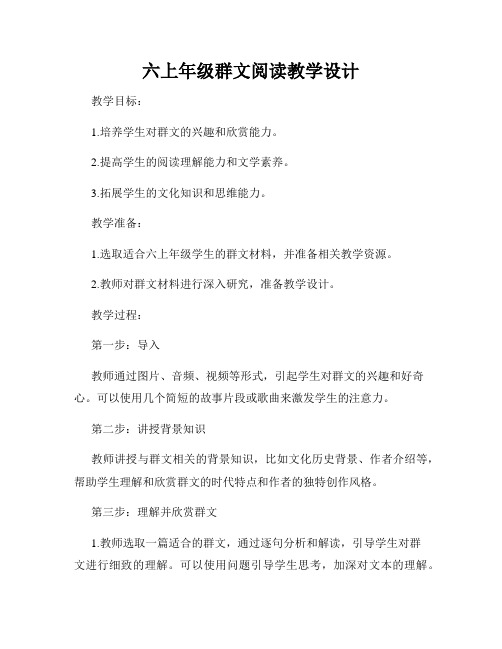 六上年级群文阅读教学设计

教学目标：

1.培养学生对群文的兴趣和欣赏能力。

2.提高学生的阅读理解能力和文学素养。

3.拓展学生的文化知识和思维能力。

教学准备：

1.选取适合六上年级学生的群文材料，并准备相关教学资源。

2.教师对群文材料进行深入研究，准备教学设计。

教学过程：

第一步：导入

教师通过图片、音频、视频等形式，引起学生对群文的兴趣和好奇心。可以使用几个简短的故事片段或歌曲来激发学生的注意力。

第二步：讲授背景知识

教师讲授与群文相关的背景知识，比如文化历史背景、作者介绍等，帮助学生理解和欣赏群文的时代特点和作者的独特创作风格。

第三步：理解并欣赏群文

1.教师选取一篇适合的群文，通过逐句分析和解读，引导学生对群文进行细致的理解。可以使用问题引导学生思考，加深对文本的理解。